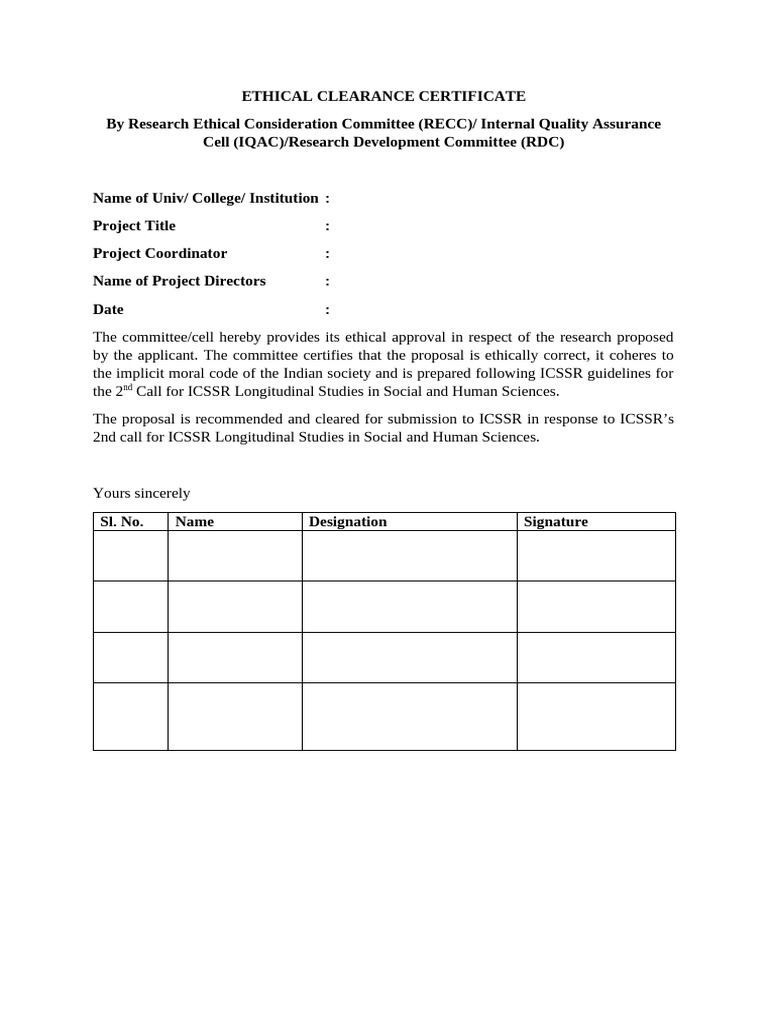 ETHICAL CLEARANCE CERTIFICATE

By Research Ethical Consideration Committee (RECC)/ Internal Quality Assurance Cell (IQAC)/Research Development Committee (RDC)

Name of Univ/ College/ Institution :

Project Title :

Project Coordinator :

Name of Project Directors :

Date :

The committee/cell hereby provides its ethical approval in respect of the research proposed by the applicant. The committee certifies that the proposal is ethically correct, it coheres to the implicit moral code of the Indian society and is prepared following ICSSR guidelines for the 2$^{nd}$ Call for ICSSR Longitudinal Studies in Social and Human Sciences.

The proposal is recommended and cleared for submission to ICSSR in response to ICSSR's 2nd call for ICSSR Longitudinal Studies in Social and Human Sciences.

Yours sincerely

| Sl. No. | Name | Designation | Signature |
|---|---|---|---|
| | | | |
| | | | |
| | | | |
| | | | |